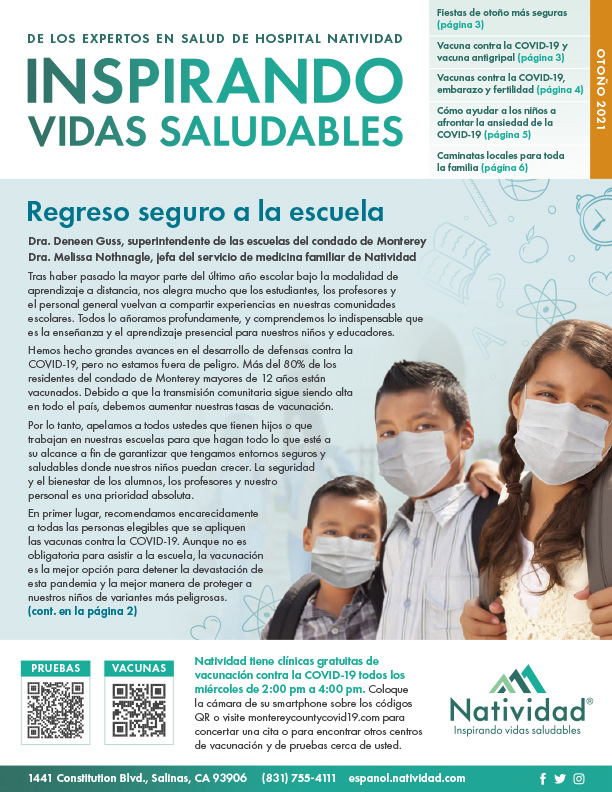 DE LOS EXPERTOS EN SALUD DE HOSPITAL NATIVIDAD

INSPIRANDO VIDAS SALUDABLES

Fiestas de otoño más seguras (página 3)

Vacuna contra la COVID-19 y vacuna antigripal (página 3)

Vacunas contra la COVID-19, embarazo y fertilidad (página 4)

Cómo ayudar a los niños a afrontar la ansiedad de la COVID-19 (página 5)

Caminatas locales para toda la familia (página 6)

OTOÑO 2021

Regreso seguro a la escuela

Dra. Deneen Guss, superintendente de las escuelas del condado de Monterey
Dra. Melissa Nothnagle, jefa del servicio de medicina familiar de Natividad

Tras haber pasado la mayor parte del último año escolar bajo la modalidad de aprendizaje a distancia, nos alegra mucho que los estudiantes, los profesores y el personal general vuelvan a compartir experiencias en nuestras comunidades escolares. Todos lo añoramos profundamente, y comprendemos lo indispensable que es la enseñanza y el aprendizaje presencial para nuestros niños y educadores.

Hemos hecho grandes avances en el desarrollo de defensas contra la COVID-19, pero no estamos fuera de peligro. Más del 80% de los residentes del condado de Monterey mayores de 12 años están vacunados. Debido a que la transmisión comunitaria sigue siendo alta en todo el país, debemos aumentar nuestras tasas de vacunación.

Por lo tanto, apelamos a todos ustedes que tienen hijos o que trabajan en nuestras escuelas para que hagan todo lo que esté a su alcance a fin de garantizar que tengamos entornos seguros y saludables donde nuestros niños puedan crecer. La seguridad y el bienestar de los alumnos, los profesores y nuestro personal es una prioridad absoluta.

En primer lugar, recomendamos encarecidamente a todas las personas elegibles que se apliquen las vacunas contra la COVID-19. Aunque no es obligatoria para asistir a la escuela, la vacunación es la mejor opción para detener la devastación de esta pandemia y la mejor manera de proteger a nuestros niños de variantes más peligrosas.
(cont. en la página 2)

PRUEBAS

VACUNAS

Natividad tiene clínicas gratuitas de vacunación contra la COVID-19 todos los miércoles de 2:00 pm a 4:00 pm. Coloque la cámara de su smartphone sobre los códigos QR o visite montereycountycovid19.com para concertar una cita o para encontrar otros centros de vacunación y de pruebas cerca de usted.

Natividad®
Inspirando vidas saludables

1441 Constitution Blvd., Salinas, CA 93906 (831) 755-4111 espanol.natividad.com